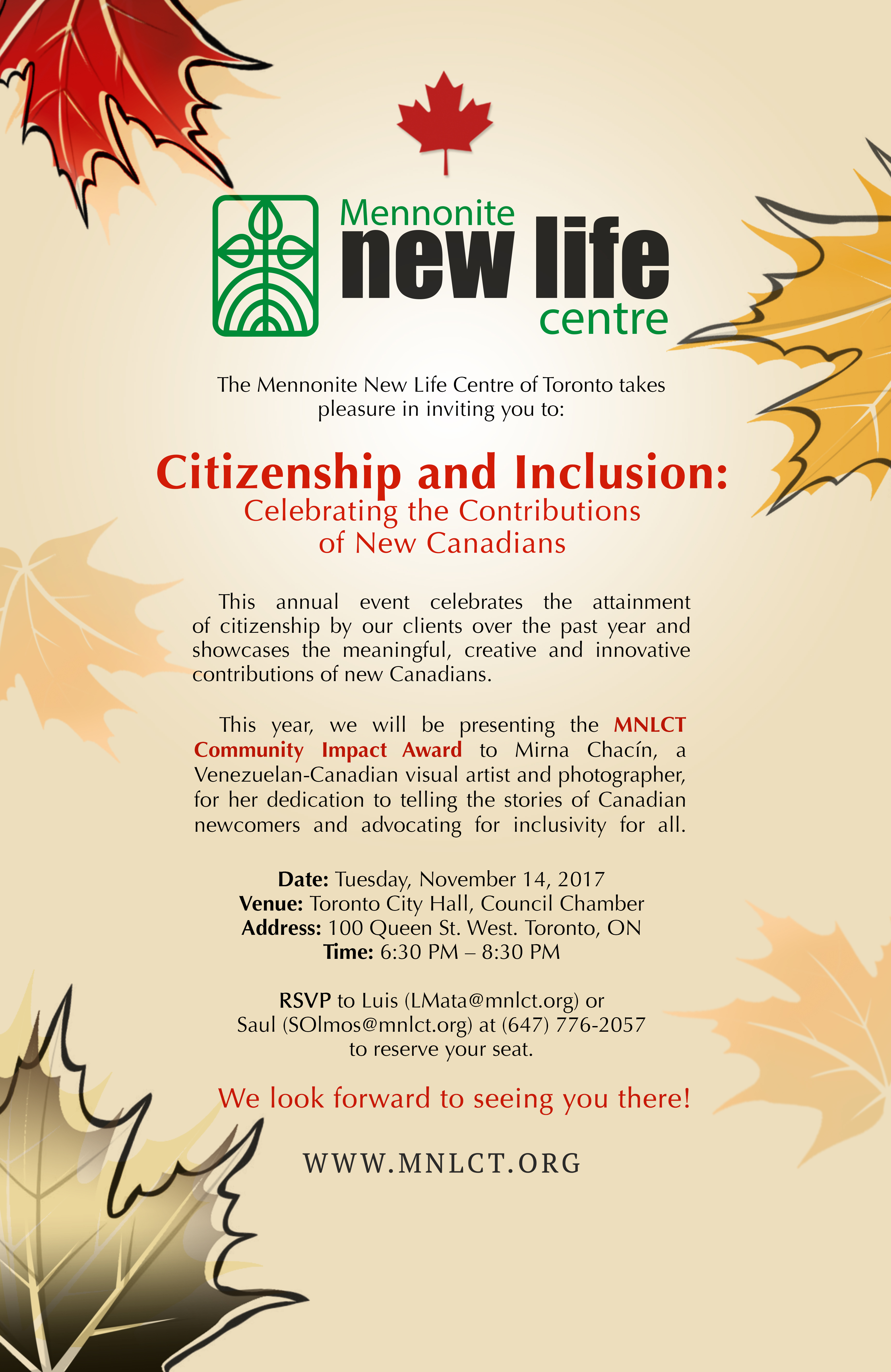 Mennonite
new life
centre

The Mennonite New Life Centre of Toronto takes pleasure in inviting you to:

Citizenship and Inclusion:
Celebrating the Contributions of New Canadians

This annual event celebrates the attainment of citizenship by our clients over the past year and showcases the meaningful, creative and innovative contributions of new Canadians.

This year, we will be presenting the MNLCT Community Impact Award to Mirna Chacín, a Venezuelan-Canadian visual artist and photographer, for her dedication to telling the stories of Canadian newcomers and advocating for inclusivity for all.

Date: Tuesday, November 14, 2017
Venue: Toronto City Hall, Council Chamber
Address: 100 Queen St. West. Toronto, ON
Time: 6:30 PM – 8:30 PM

RSVP to Luis (LMata@mnlct.org) or Saul (SOlmos@mnlct.org) at (647) 776-2057 to reserve your seat.

We look forward to seeing you there!

WWW.MNLCT.ORG